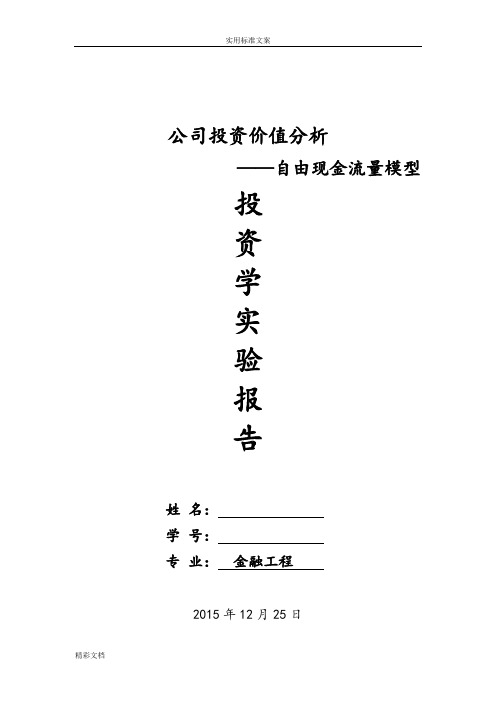 实用标准文案

公司投资价值分析

——自由现金流量模型

投
资
学
实
验
报
告

姓 名：

学 号：

专 业： 金融工程

2015 年 12 月 25 日

精彩文档